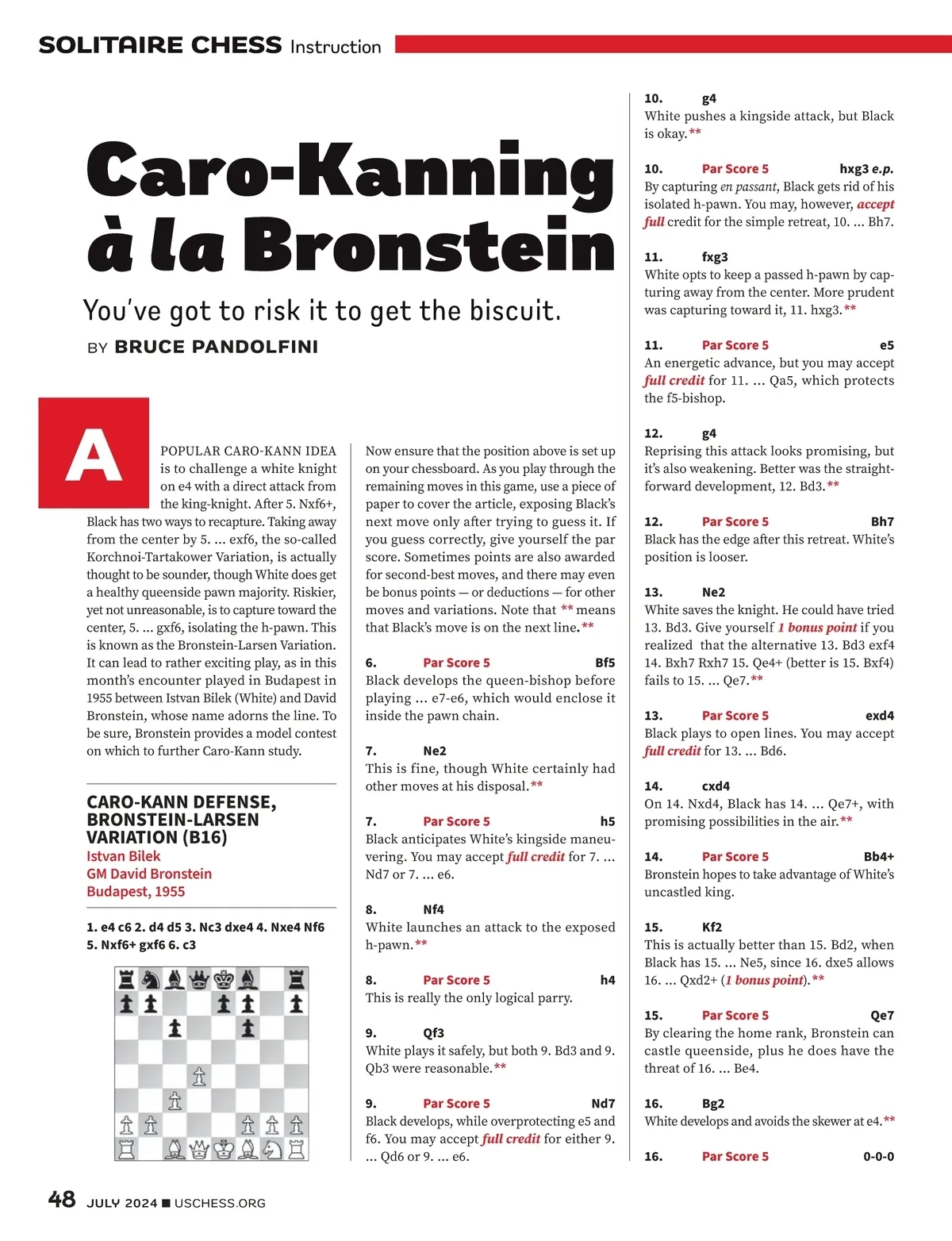 SOLITAIRE CHESS Instruction

Caro-Kanning à la Bronstein

You've got to risk it to get the biscuit.

BY BRUCE PANDOLFINI

A POPULAR CARO-KANN IDEA is to challenge a white knight on e4 with a direct attack from the king-knight. After 5. Nxf6+, Black has two ways to recapture. Taking away from the center by 5. ... exf6, the so-called Korchnoi-Tartakower Variation, is actually thought to be sounder, though White does get a healthy queenside pawn majority. Riskier, yet not unreasonable, is to capture toward the center, 5. ... gxf6, isolating the h-pawn. This is known as the Bronstein-Larsen Variation. It can lead to rather exciting play, as in this month's encounter played in Budapest in 1955 between Istvan Bilek (White) and David Bronstein, whose name adorns the line. To be sure, Bronstein provides a model contest on which to further Caro-Kann study.

CARO-KANN DEFENSE, BRONSTEIN-LARSEN VARIATION (B16)
Istvan Bilek
GM David Bronstein
Budapest, 1955

1. e4 c6 2. d4 d5 3. Nc3 dxe4 4. Nxe4 Nf6 5. Nxf6+ gxf6 6. c3

Now ensure that the position above is set up on your chessboard. As you play through the remaining moves in this game, use a piece of paper to cover the article, exposing Black's next move only after trying to guess it. If you guess correctly, give yourself the par score. Sometimes points are also awarded for second-best moves, and there may even be bonus points — or deductions — for other moves and variations. Note that ** means that Black's move is on the next line.**

6. Par Score 5 Bf5
Black develops the queen-bishop before playing ... e7-e6, which would enclose it inside the pawn chain.

7. Ne2
This is fine, though White certainly had other moves at his disposal.**

7. Par Score 5 h5
Black anticipates White's kingside maneuvering. You may accept full credit for 7. ... Nd7 or 7. ... e6.

8. Nf4
White launches an attack to the exposed h-pawn.**

8. Par Score 5 h4
This is really the only logical parry.

9. Qf3
White plays it safely, but both 9. Bd3 and 9. Qb3 were reasonable.**

9. Par Score 5 Nd7
Black develops, while overprotecting e5 and f6. You may accept full credit for either 9. ... Qd6 or 9. ... e6.

10. g4
White pushes a kingside attack, but Black is okay.**

10. Par Score 5 hxg3 e.p.
By capturing en passant, Black gets rid of his isolated h-pawn. You may, however, accept full credit for the simple retreat, 10. ... Bh7.

11. fxg3
White opts to keep a passed h-pawn by capturing away from the center. More prudent was capturing toward it, 11. hxg3.**

11. Par Score 5 e5
An energetic advance, but you may accept full credit for 11. ... Qa5, which protects the f5-bishop.

12. g4
Reprising this attack looks promising, but it's also weakening. Better was the straightforward development, 12. Bd3.**

12. Par Score 5 Bh7
Black has the edge after this retreat. White's position is looser.

13. Ne2
White saves the knight. He could have tried 13. Bd3. Give yourself 1 bonus point if you realized that the alternative 13. Bd3 exf4 14. Bxh7 Rxh7 15. Qe4+ (better is 15. Bxf4) fails to 15. ... Qe7.**

13. Par Score 5 exd4
Black plays to open lines. You may accept full credit for 13. ... Bd6.

14. cxd4
On 14. Nxd4, Black has 14. ... Qe7+, with promising possibilities in the air.**

14. Par Score 5 Bb4+
Bronstein hopes to take advantage of White's uncastled king.

15. Kf2
This is actually better than 15. Bd2, when Black has 15. ... Ne5, since 16. dxe5 allows 16. ... Qxd2+ (1 bonus point).**

15. Par Score 5 Qe7
By clearing the home rank, Bronstein can castle queenside, plus he does have the threat of 16. ... Be4.

16. Bg2
White develops and avoids the skewer at e4.**

16. Par Score 5 0-0-0

48 JULY 2024 ■ USCHESS.ORG